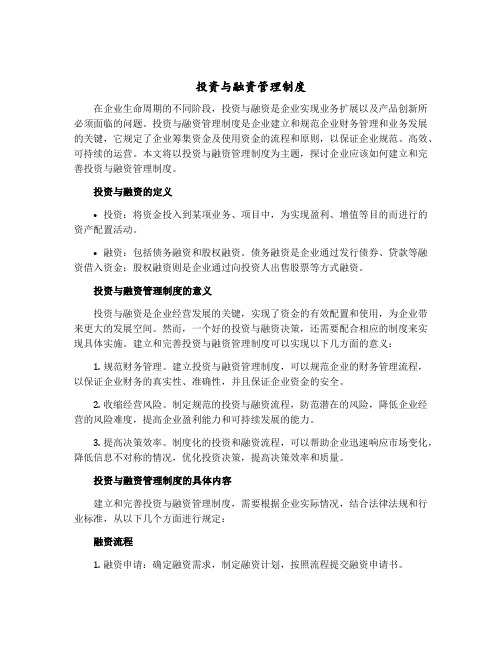 投资与融资管理制度

在企业生命周期的不同阶段，投资与融资是企业实现业务扩展以及产品创新所必须面临的问题。投资与融资管理制度是企业建立和规范企业财务管理和业务发展的关键，它规定了企业筹集资金及使用资金的流程和原则，以保证企业规范、高效、可持续的运营。本文将以投资与融资管理制度为主题，探讨企业应该如何建立和完善投资与融资管理制度。

投资与融资的定义

• 投资：将资金投入到某项业务、项目中，为实现盈利、增值等目的而进行的资产配置活动。

• 融资：包括债务融资和股权融资。债务融资是企业通过发行债券、贷款等融资借入资金；股权融资则是企业通过向投资人出售股票等方式融资。

投资与融资管理制度的意义

投资与融资是企业经营发展的关键，实现了资金的有效配置和使用，为企业带来更大的发展空间。然而，一个好的投资与融资决策，还需要配合相应的制度来实现具体实施。建立和完善投资与融资管理制度可以实现以下几方面的意义：

1. 规范财务管理。建立投资与融资管理制度，可以规范企业的财务管理流程，以保证企业财务的真实性、准确性，并且保证企业资金的安全。

2. 收缩经营风险。制定规范的投资与融资流程，防范潜在的风险，降低企业经营的风险难度，提高企业盈利能力和可持续发展的能力。

3. 提高决策效率。制度化的投资和融资流程，可以帮助企业迅速响应市场变化，降低信息不对称的情况，优化投资决策，提高决策效率和质量。

投资与融资管理制度的具体内容

建立和完善投资与融资管理制度，需要根据企业实际情况，结合法律法规和行业标准，从以下几个方面进行规定：

融资流程

1. 融资申请：确定融资需求，制定融资计划，按照流程提交融资申请书。